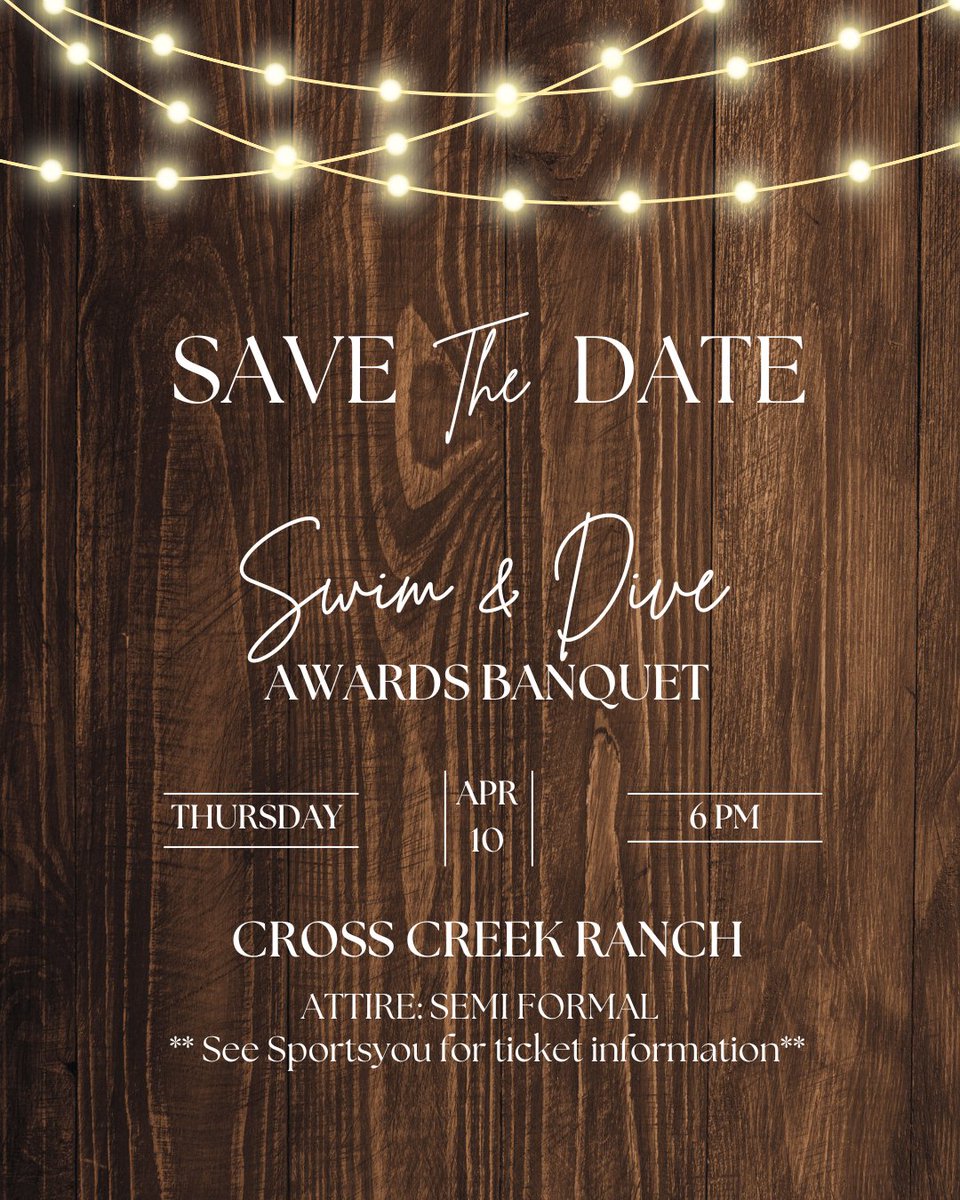 SAVE The DATE

Swim & Dive
AWARDS BANQUET

THURSDAY

APR
10

6 PM

CROSS CREEK RANCH

ATTIRE: SEMI FORMAL
** See Sportsyou for ticket information**